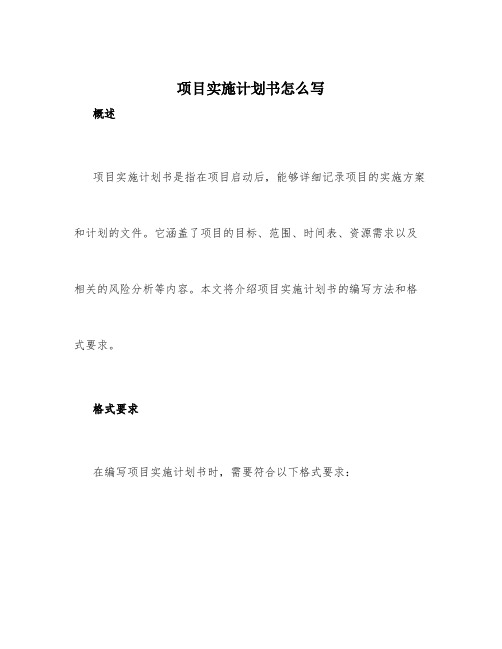 项目实施计划书怎么写

概述

项目实施计划书是指在项目启动后，能够详细记录项目的实施方案和计划的文件。它涵盖了项目的目标、范围、时间表、资源需求以及相关的风险分析等内容。本文将介绍项目实施计划书的编写方法和格式要求。

格式要求

在编写项目实施计划书时，需要符合以下格式要求：